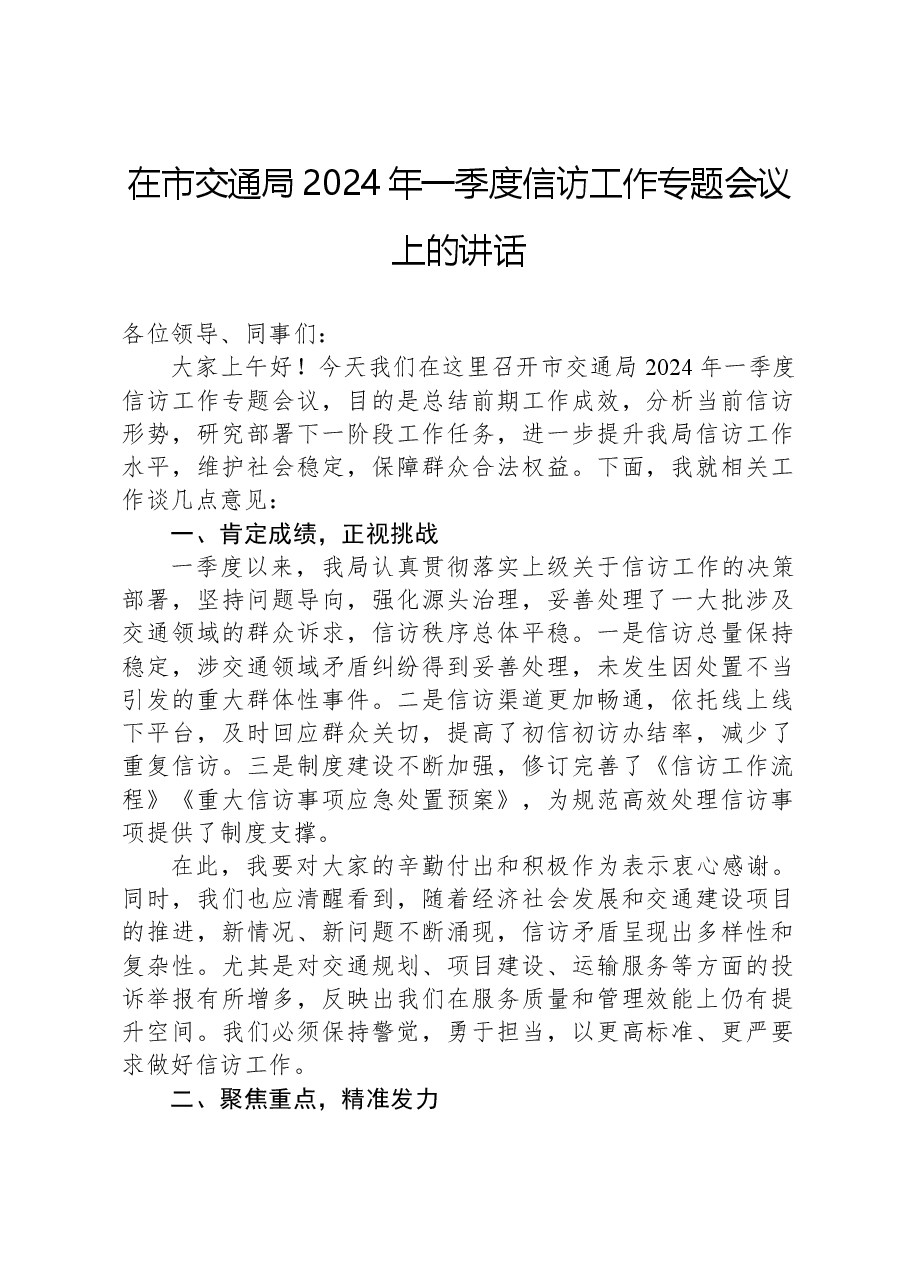 在市交通局2024年一季度信访工作专题会议上的讲话

各位领导、同事们：

大家上午好！今天我们在这里召开市交通局2024年一季度信访工作专题会议，目的是总结前期工作成效，分析当前信访形势，研究部署下一阶段工作任务，进一步提升我局信访工作水平，维护社会稳定，保障群众合法权益。下面，我就相关工作谈几点意见：

一、肯定成绩，正视挑战

一季度以来，我局认真贯彻落实上级关于信访工作的决策部署，坚持问题导向，强化源头治理，妥善处理了一大批涉及交通领域的群众诉求，信访秩序总体平稳。一是信访总量保持稳定，涉交通领域矛盾纠纷得到妥善处理，未发生因处置不当引发的重大群体性事件。二是信访渠道更加畅通，依托线上线下平台，及时回应群众关切，提高了初信初访办结率，减少了重复信访。三是制度建设不断加强，修订完善了《信访工作流程》《重大信访事项应急处置预案》，为规范高效处理信访事项提供了制度支撑。

在此，我要对大家的辛勤付出和积极作为表示衷心感谢。同时，我们也应清醒看到，随着经济社会发展和交通建设项目的推进，新情况、新问题不断涌现，信访矛盾呈现出多样性和复杂性。尤其是对交通规划、项目建设、运输服务等方面的投诉举报有所增多，反映出我们在服务质量和管理效能上仍有提升空间。我们必须保持警觉，勇于担当，以更高标准、更严要求做好信访工作。

二、聚焦重点，精准发力